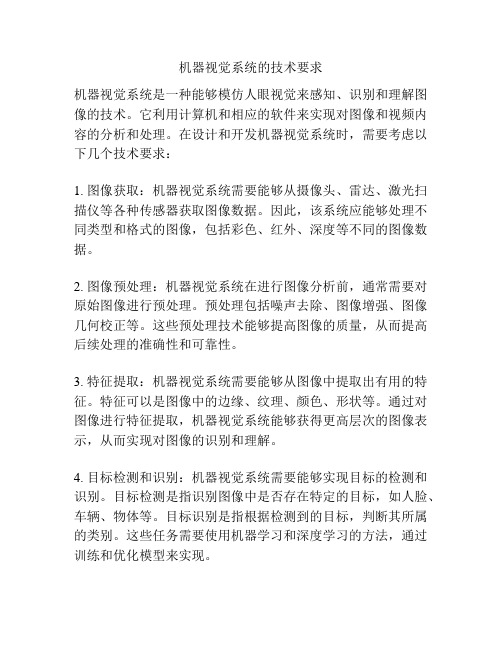 机器视觉系统的技术要求

机器视觉系统是一种能够模仿人眼视觉来感知、识别和理解图像的技术。它利用计算机和相应的软件来实现对图像和视频内容的分析和处理。在设计和开发机器视觉系统时，需要考虑以下几个技术要求：

1. 图像获取：机器视觉系统需要能够从摄像头、雷达、激光扫描仪等各种传感器获取图像数据。因此，该系统应能够处理不同类型和格式的图像，包括彩色、红外、深度等不同的图像数据。

2. 图像预处理：机器视觉系统在进行图像分析前，通常需要对原始图像进行预处理。预处理包括噪声去除、图像增强、图像几何校正等。这些预处理技术能够提高图像的质量，从而提高后续处理的准确性和可靠性。

3. 特征提取：机器视觉系统需要能够从图像中提取出有用的特征。特征可以是图像中的边缘、纹理、颜色、形状等。通过对图像进行特征提取，机器视觉系统能够获得更高层次的图像表示，从而实现对图像的识别和理解。

4. 目标检测和识别：机器视觉系统需要能够实现目标的检测和识别。目标检测是指识别图像中是否存在特定的目标，如人脸、车辆、物体等。目标识别是指根据检测到的目标，判断其所属的类别。这些任务需要使用机器学习和深度学习的方法，通过训练和优化模型来实现。